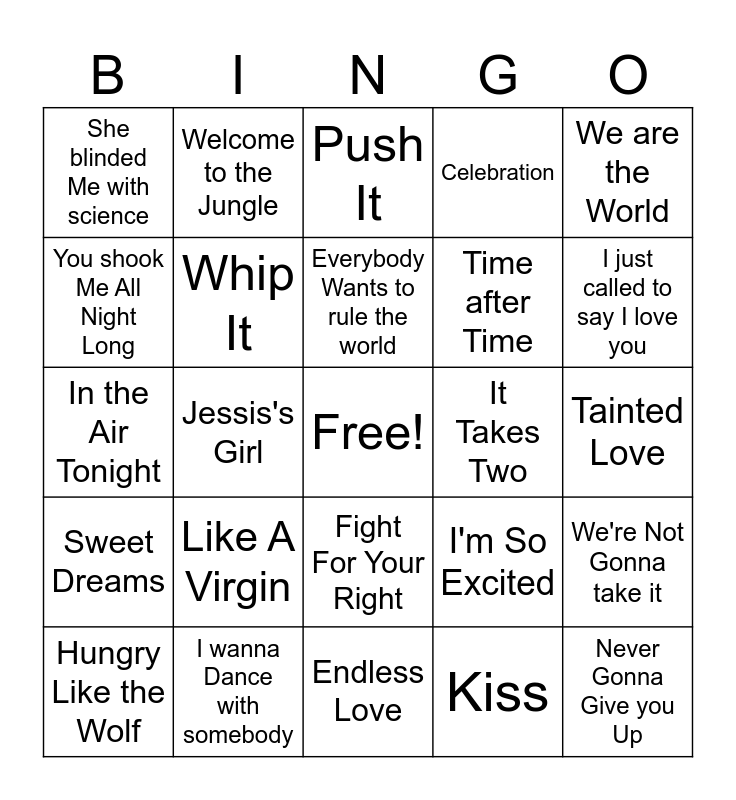 | B | I | N | G | O |
|---|---|---|---|---|
| She blinded Me with science | Welcome to the Jungle | Push It | Celebration | We are the World |
| You shook Me All Night Long | Whip It | Everybody Wants to rule the world | Time after Time | I just called to say I love you |
| In the Air Tonight | Jessis's Girl | Free! | It Takes Two | Tainted Love |
| Sweet Dreams | Like A Virgin | Fight For Your Right | I'm So Excited | We're Not Gonna take it |
| Hungry Like the Wolf | I wanna Dance with somebody | Endless Love | Kiss | Never Gonna Give you Up |